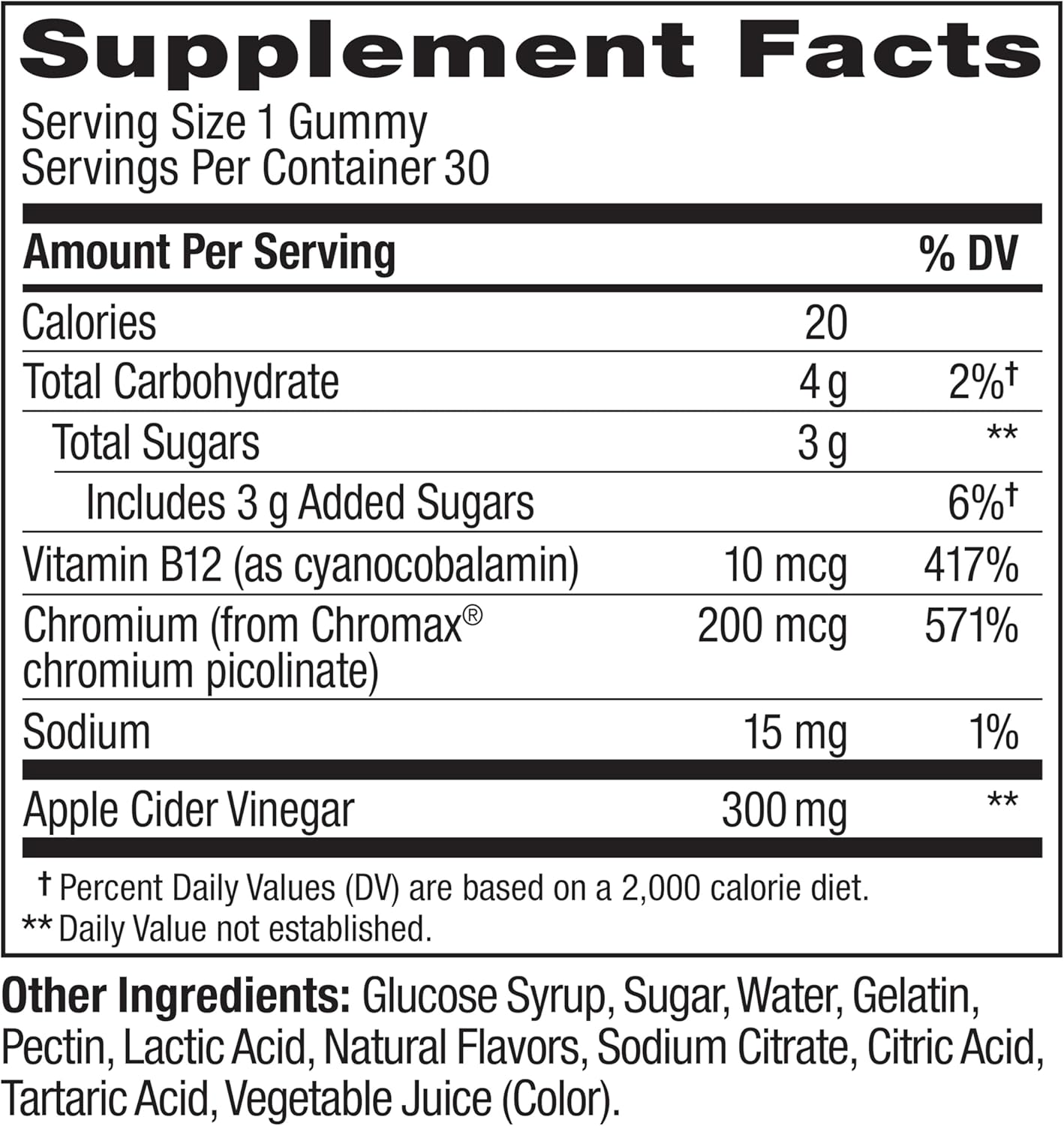 Supplement Facts
Serving Size 1 Gummy
Servings Per Container 30

| Amount Per Serving | | % DV |
|---|---|---|
| Calories | 20 | |
| Total Carbohydrate | 4 g | 2%† |
| Total Sugars | 3 g | ** |
| Includes 3 g Added Sugars | | 6%† |
| Vitamin B12 (as cyanocobalamin) | 10 mcg | 417% |
| Chromium (from Chromax® chromium picolinate) | 200 mcg | 571% |
| Sodium | 15 mg | 1% |
| Apple Cider Vinegar | 300 mg | ** |

† Percent Daily Values (DV) are based on a 2,000 calorie diet.
** Daily Value not established.

Other Ingredients: Glucose Syrup, Sugar, Water, Gelatin, Pectin, Lactic Acid, Natural Flavors, Sodium Citrate, Citric Acid, Tartaric Acid, Vegetable Juice (Color).